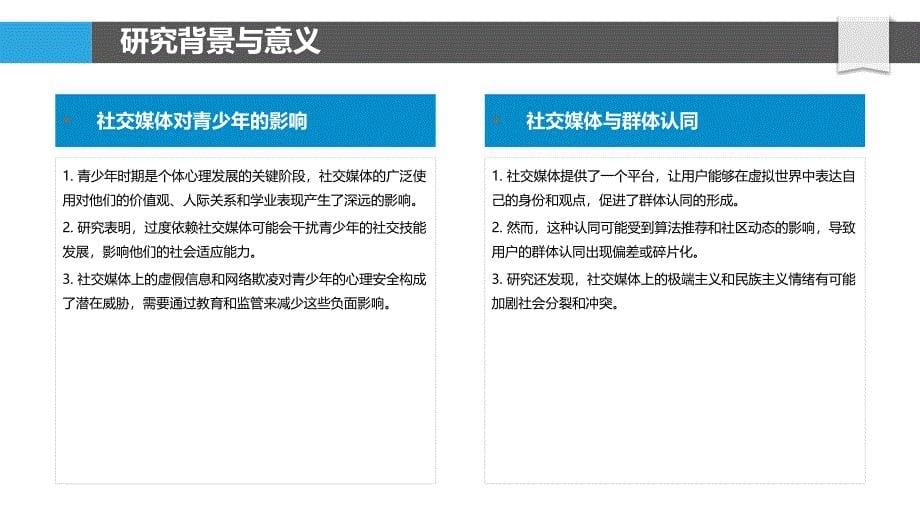 研究背景与意义

社交媒体对青少年的影响

1. 青少年时期是个体心理发展的关键阶段，社交媒体的广泛使用对他们的价值观、人际关系和学业表现产生了深远的影响。

2. 研究表明，过度依赖社交媒体可能会干扰青少年的社交技能发展，影响他们的社会适应能力。

3. 社交媒体上的虚假信息和网络欺凌对青少年的心理安全构成了潜在威胁，需要通过教育和监管来减少这些负面影响。

社交媒体与群体认同

1. 社交媒体提供了一个平台，让用户能够在虚拟世界中表达自己的身份和观点，促进了群体认同的形成。

2. 然而，这种认同可能受到算法推荐和社区动态的影响，导致用户的群体认同出现偏差或碎片化。

3. 研究还发现，社交媒体上的极端主义和民族主义情绪有可能加剧社会分裂和冲突。